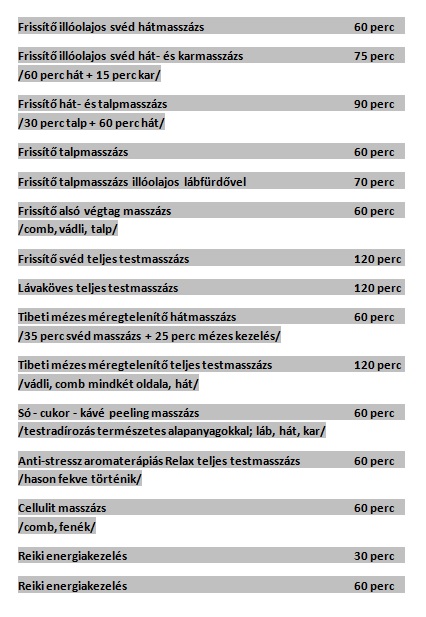 Frissítő illóolajos svéd hátmasszázs 60 perc

Frissítő illóolajos svéd hát- és karmasszázs 75 perc
/60 perc hát + 15 perc kar/

Frissítő hát- és talpmasszázs 90 perc
/30 perc talp + 60 perc hát/

Frissítő talpmasszázs 60 perc

Frissítő talpmasszázs illóolajos lábfürdővel 70 perc

Frissítő alsó végtag masszázs 60 perc
/comb, vádli, talp/

Frissítő svéd teljes testmasszázs 120 perc

Lávaköves teljes testmasszázs 120 perc

Tibeti mézes méregtelenítő hátmasszázs 60 perc
/35 perc svéd masszázs + 25 perc mézes kezelés/

Tibeti mézes méregtelenítő teljes testmasszázs 120 perc
/vádli, comb mindkét oldala, hát/

Só - cukor - kávé peeling masszázs 60 perc
/testradírozás természetes alapanyagokkal; láb, hát, kar/

Anti-stressz aromaterápiás Relax teljes testmasszázs 60 perc
/hason fekve történik/

Cellulit masszázs 60 perc
/comb, fenék/

Reiki energiakezelés 30 perc

Reiki energiakezelés 60 perc